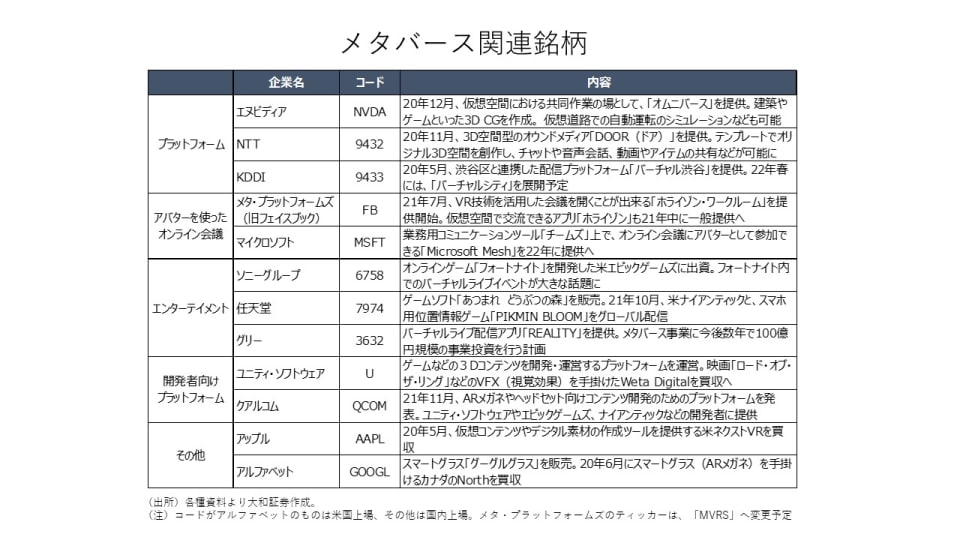 メタバース関連銘柄

| | 企業名 | コード | 内容 |
|---|---|---|---|
| プラットフォーム | エヌビディア | NVDA | 20年12月、仮想空間における共同作業の場として、「オムニバース」を提供。建築やゲームといった3D CGを作成。仮想道路での自動運転のシミュレーションなども可能 |
| | NTT | 9432 | 20年11月、3D空間型のオウンドメディア「DOOR（ドア）」を提供。テンプレートでオリジナル3D空間を創作し、チャットや音声会話、動画やアイテムの共有などが可能に |
| | KDDI | 9433 | 20年5月、渋谷区と連携した配信プラットフォーム「バーチャル渋谷」を提供。22年春には、「バーチャルシティ」を展開予定 |
| アバターを使ったオンライン会議 | メタ・プラットフォームズ（旧フェイスブック） | FB | 21年7月、VR技術を活用した会議を開くことが出来る「ホライゾン・ワークルーム」を提供開始。仮想空間で交流できるアプリ「ホライゾン」も21年中に一般提供へ |
| | マイクロソフト | MSFT | 業務用コミュニケーションツール「チームズ」上で、オンライン会議にアバターとして参加できる「Microsoft Mesh」を22年に提供へ |
| エンターテイメント | ソニーグループ | 6758 | オンラインゲーム「フォートナイト」を開発した米エピックゲームズに出資。フォートナイト内でのバーチャルライブイベントが大きな話題に |
| | 任天堂 | 7974 | ゲームソフト「あつまれ　どうぶつの森」を販売。21年10月、米ナイアンティックと、スマホ用位置情報ゲーム「PIKMIN BLOOM」をグローバル配信 |
| | グリー | 3632 | バーチャルライブ配信アプリ「REALITY」を提供。メタバース事業に今後数年で100億円規模の事業投資を行う計画 |
| 開発者向けプラットフォーム | ユニティ・ソフトウェア | U | ゲームなどの３Ｄコンテンツを開発・運営するプラットフォームを運営。映画「ロード・オブ・ザ・リング」などのVFX（視覚効果）を手掛けたWeta Digitalを買収へ |
| | クアルコム | QCOM | 21年11月、ARメガネやヘッドセット向けコンテンツ開発のためのプラットフォームを発表。ユニティ・ソフトウェアやエピックゲームズ、ナイアンティックなどの開発者に提供 |
| その他 | アップル | AAPL | 20年5月、仮想コンテンツやデジタル素材の作成ツールを提供する米ネクストVRを買収 |
| | アルファベット | GOOGL | スマートグラス「グーグルグラス」を販売。20年6月にスマートグラス（ARメガネ）を手掛けるカナダのNorthを買収 |

（出所）各種資料より大和証券作成。
（注）コードがアルファベットのものは米国上場、その他は国内上場。メタ・プラットフォームズのティッカーは、「MVRS」へ変更予定